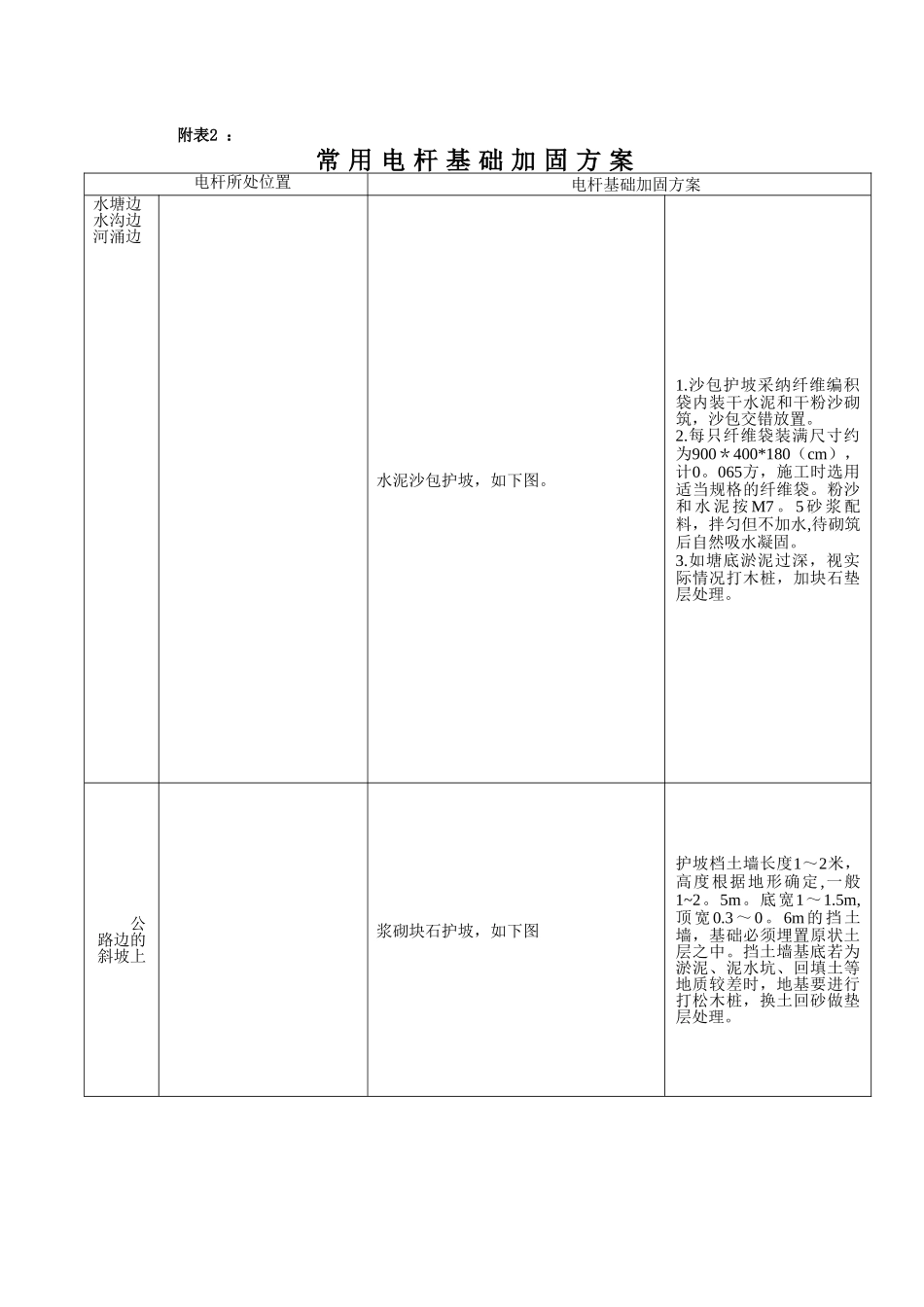 附表2 ：

常 用 电 杆 基 础 加 固 方 案

| 电杆所处位置 | | 电杆基础加固方案 | |
|---|---|---|---|
| 水塘边 水沟边 河涌边 | | 水泥沙包护坡，如下图。 | 1.沙包护坡采纳纤维编积袋内装干水泥和干粉沙砌筑，沙包交错放置。 2.每只纤维袋装满尺寸约为900＊400*180（cm），计0。065方，施工时选用适当规格的纤维袋。粉沙和水泥按M7。5砂浆配料，拌匀但不加水,待砌筑后自然吸水凝固。 3.如塘底淤泥过深，视实际情况打木桩，加块石垫层处理。 |
| 公路边的斜坡上 | | 浆砌块石护坡，如下图 | 护坡档土墙长度1～2米，高度根据地形确定,一般1~2。5m。底宽1～1.5m,顶宽0.3～0。6m的挡土墙，基础必须埋置原状土层之中。挡土墙基底若为淤泥、泥水坑、回填土等地质较差时，地基要进行打松木桩，换土回砂做垫层处理。 |